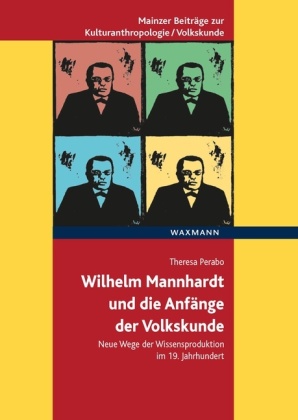 Mainzer Beiträge zur Kulturanthropologie / Volkskunde

WAXMANN

Theresa Perabo

Wilhelm Mannhardt und die Anfänge der Volkskunde

Neue Wege der Wissensproduktion im 19. Jahrhundert